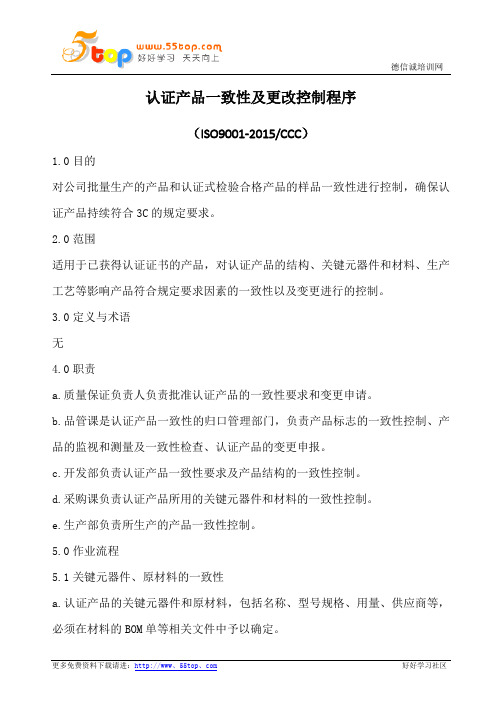 5top www.55top.com 好好学习 天天向上

德信诚培训网

认证产品一致性及更改控制程序

（ISO9001-2015/CCC）

1.0 目的

对公司批量生产的产品和认证式检验合格产品的样品一致性进行控制，确保认证产品持续符合 3C 的规定要求。

2.0 范围

适用于已获得认证证书的产品，对认证产品的结构、关键元器件和材料、生产工艺等影响产品符合规定要求因素的一致性以及变更进行的控制。

3.0 定义与术语

无

4.0 职责

a. 质量保证负责人负责批准认证产品的一致性要求和变更申请。

b. 品管课是认证产品一致性的归口管理部门，负责产品标志的一致性控制、产品的监视和测量及一致性检查、认证产品的变更申报。

c. 开发部负责认证产品一致性要求及产品结构的一致性控制。

d. 采购课负责认证产品所用的关键元器件和材料的一致性控制。

e. 生产部负责所生产的产品一致性控制。

5.0 作业流程

5.1 关键元器件、原材料的一致性

a. 认证产品的关键元器件和原材料，包括名称、型号规格、用量、供应商等，必须在材料的 BOM 单等相关文件中予以确定。

更多免费资料下载请进：http://www.55top.com

好好学习社区